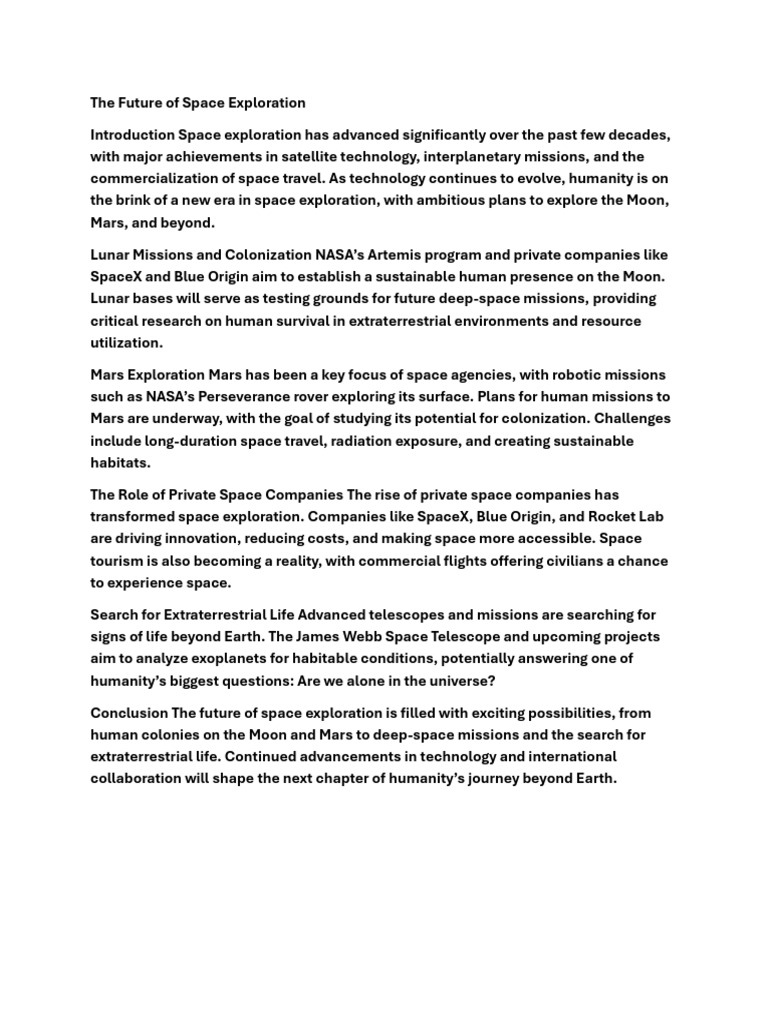 The Future of Space Exploration

Introduction Space exploration has advanced significantly over the past few decades, with major achievements in satellite technology, interplanetary missions, and the commercialization of space travel. As technology continues to evolve, humanity is on the brink of a new era in space exploration, with ambitious plans to explore the Moon, Mars, and beyond.

Lunar Missions and Colonization NASA's Artemis program and private companies like SpaceX and Blue Origin aim to establish a sustainable human presence on the Moon. Lunar bases will serve as testing grounds for future deep-space missions, providing critical research on human survival in extraterrestrial environments and resource utilization.

Mars Exploration Mars has been a key focus of space agencies, with robotic missions such as NASA's Perseverance rover exploring its surface. Plans for human missions to Mars are underway, with the goal of studying its potential for colonization. Challenges include long-duration space travel, radiation exposure, and creating sustainable habitats.

The Role of Private Space Companies The rise of private space companies has transformed space exploration. Companies like SpaceX, Blue Origin, and Rocket Lab are driving innovation, reducing costs, and making space more accessible. Space tourism is also becoming a reality, with commercial flights offering civilians a chance to experience space.

Search for Extraterrestrial Life Advanced telescopes and missions are searching for signs of life beyond Earth. The James Webb Space Telescope and upcoming projects aim to analyze exoplanets for habitable conditions, potentially answering one of humanity's biggest questions: Are we alone in the universe?

Conclusion The future of space exploration is filled with exciting possibilities, from human colonies on the Moon and Mars to deep-space missions and the search for extraterrestrial life. Continued advancements in technology and international collaboration will shape the next chapter of humanity's journey beyond Earth.